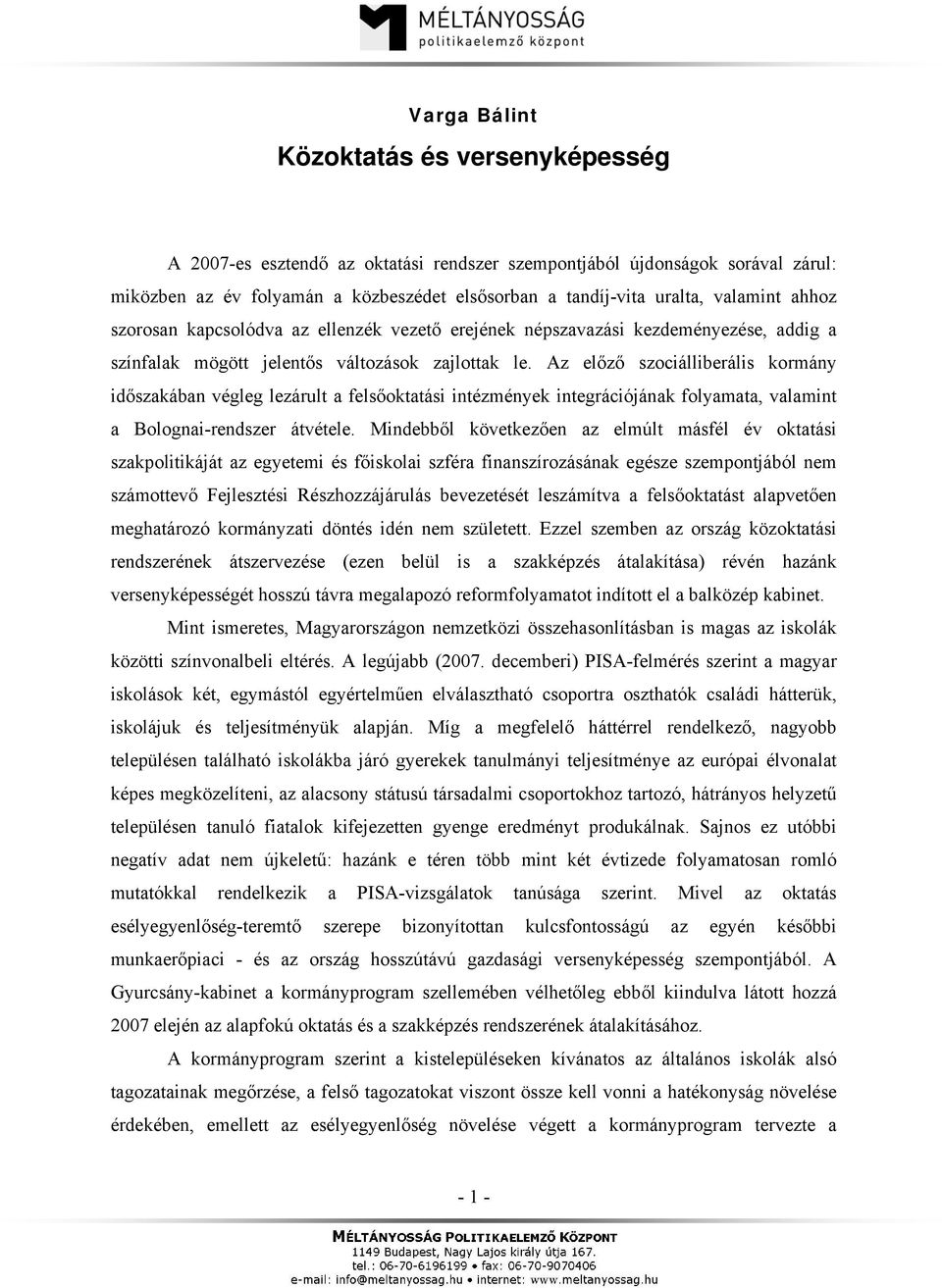 MÉLTÁNYOSSÁG
politikaelemző központ

Varga Bálint

Közoktatás és versenyképesség

A 2007-es esztendő az oktatási rendszer szempontjából újdonságok sorával zárul: miközben az év folyamán a közbeszédet elsősorban a tandíj-vita uralta, valamint ahhoz szorosan kapcsolódva az ellenzék vezető erejének népszavazási kezdeményezése, addig a színfalak mögött jelentős változások zajlottak le. Az előző szociálliberális kormány időszakában végleg lezárult a felsőoktatási intézmények integrációjának folyamata, valamint a Bolognai-rendszer átvétele. Mindebből következően az elmúlt másfél év oktatási szakpolitikáját az egyetemi és főiskolai szféra finanszírozásának egésze szempontjából nem számottevő Fejlesztési Részhozzájárulás bevezetését leszámítva a felsőoktatást alapvetően meghatározó kormányzati döntés idén nem született. Ezzel szemben az ország közoktatási rendszerének átszervezése (ezen belül is a szakképzés átalakítása) révén hazánk versenyképességét hosszú távra megalapozó reformfolyamatot indított el a balközép kabinet.

Mint ismeretes, Magyarországon nemzetközi összehasonlításban is magas az iskolák közötti színvonalbeli eltérés. A legújabb (2007. decemberi) PISA-felmérés szerint a magyar iskolások két, egymástól egyértelműen elválasztható csoportra oszthatók családi hátterük, iskolájuk és teljesítményük alapján. Míg a megfelelő háttérrel rendelkező, nagyobb településen található iskolákba járó gyerekek tanulmányi teljesítménye az európai élvonalat képes megközelíteni, az alacsony státusú társadalmi csoportokhoz tartozó, hátrányos helyzetű településen tanuló fiatalok kifejezetten gyenge eredményt produkálnak. Sajnos ez utóbbi negatív adat nem újkeletű: hazánk e téren több mint két évtizede folyamatosan romló mutatókkal rendelkezik a PISA-vizsgálatok tanúsága szerint. Mivel az oktatás esélyegyenlőség-teremtő szerepe bizonyítottan kulcsfontosságú az egyén későbbi munkaerőpiaci - és az ország hosszútávú gazdasági versenyképesség szempontjából. A Gyurcsány-kabinet a kormányprogram szellemében vélhetőleg ebből kiindulva látott hozzá 2007 elején az alapfokú oktatás és a szakképzés rendszerének átalakításához.

A kormányprogram szerint a kistelepüléseken kívánatos az általános iskolák alsó tagozatainak megőrzése, a felső tagozatokat viszont össze kell vonni a hatékonyság növelése érdekében, emellett az esélyegyenlőség növelése végett a kormányprogram tervezte a

- 1 -

MÉLTÁNYOSSÁG POLITIKAELEMZŐ KÖZPONT
1149 Budapest, Nagy Lajos király útja 167.
tel.: 06-70-6196199 • fax: 06-70-9070406
e-mail: info@meltanyossag.hu • internet: www.meltanyossag.hu